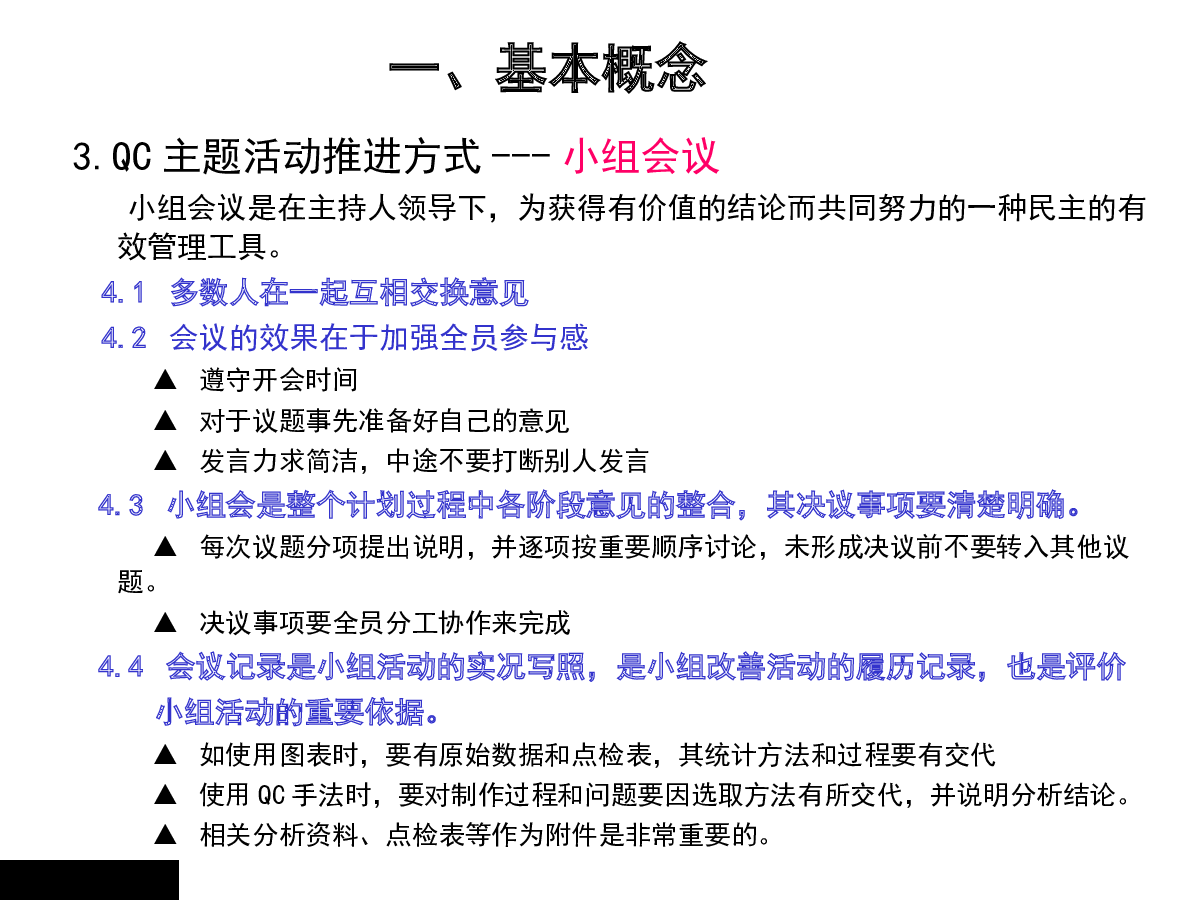 一、基本概念

3.QC 主题活动推进方式 --- 小组会议

小组会议是在主持人领导下，为获得有价值的结论而共同努力的一种民主的有效管理工具。

4.1 多数人在一起互相交换意见

4.2 会议的效果在于加强全员参与感

▲ 遵守开会时间

▲ 对于议题事先准备好自己的意见

▲ 发言力求简洁，中途不要打断别人发言

4.3 小组会是整个计划过程中各阶段意见的整合，其决议事项要清楚明确。

▲ 每次议题分项提出说明，并逐项按重要顺序讨论，未形成决议前不要转入其他议题。

▲ 决议事项要全员分工协作来完成

4.4 会议记录是小组活动的实况写照，是小组改善活动的履历记录，也是评价小组活动的重要依据。

▲ 如使用图表时，要有原始数据和点检表，其统计方法和过程要有交代

▲ 使用 QC 手法时，要对制作过程和问题要因选取方法有所交代，并说明分析结论。

▲ 相关分析资料、点检表等作为附件是非常重要的。